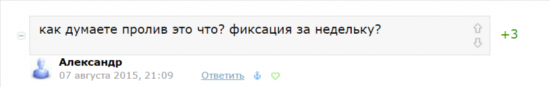 как думаете пролив это что? фиксация за недельку?

+3

Александр
07 августа 2015, 21:09 Ответить